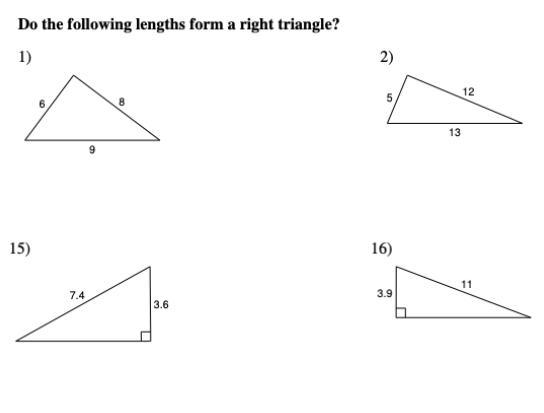 Do the following lengths form a right triangle?

1)

6

8

9

2)

5

12

13

15)

7.4

3.6

16)

3.9

11